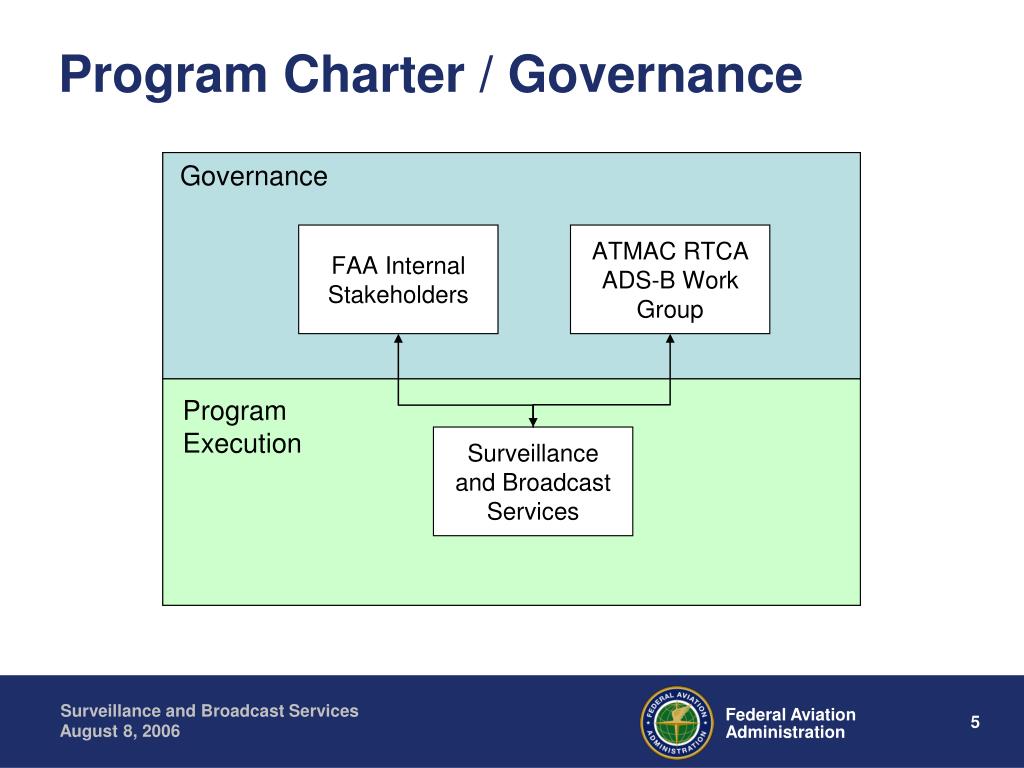 Program Charter / Governance

Governance

FAA Internal Stakeholders

ATMAC RTCA ADS-B Work Group

Program Execution

Surveillance and Broadcast Services

Surveillance and Broadcast Services
August 8, 2006

FEDERAL AVIATION ADMINISTRATION

Federal Aviation Administration

5